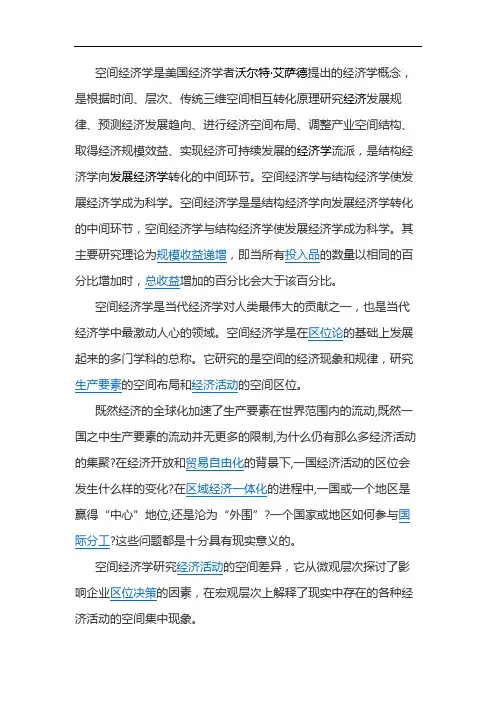 空间经济学是美国经济学者沃尔特·艾萨德提出的经济学概念，是根据时间、层次、传统三维空间相互转化原理研究经济发展规律、预测经济发展趋向、进行经济空间布局、调整产业空间结构、取得经济规模效益、实现经济可持续发展的经济学流派，是结构经济学向发展经济学转化的中间环节。空间经济学与结构经济学使发展经济学成为科学。空间经济学是是结构经济学向发展经济学转化的中间环节，空间经济学与结构经济学使发展经济学成为科学。其主要研究理论为规模收益递增，即当所有投入品的数量以相同的百分比增加时，总收益增加的百分比会大于该百分比。

空间经济学是当代经济学对人类最伟大的贡献之一，也是当代经济学中最激动人心的领域。空间经济学是在区位论的基础上发展起来的多门学科的总称。它研究的是空间的经济现象和规律，研究生产要素的空间布局和经济活动的空间区位。

既然经济的全球化加速了生产要素在世界范围内的流动,既然一国之中生产要素的流动并无更多的限制,为什么仍有那么多经济活动的集聚?在经济开放和贸易自由化的背景下,一国经济活动的区位会发生什么样的变化?在区域经济一体化的进程中,一国或一个地区是赢得“中心”地位,还是沦为“外围”?一个国家或地区如何参与国际分工?这些问题都是十分具有现实意义的。

空间经济学研究经济活动的空间差异，它从微观层次探讨了影响企业区位决策的因素，在宏观层次上解释了现实中存在的各种经济活动的空间集中现象。